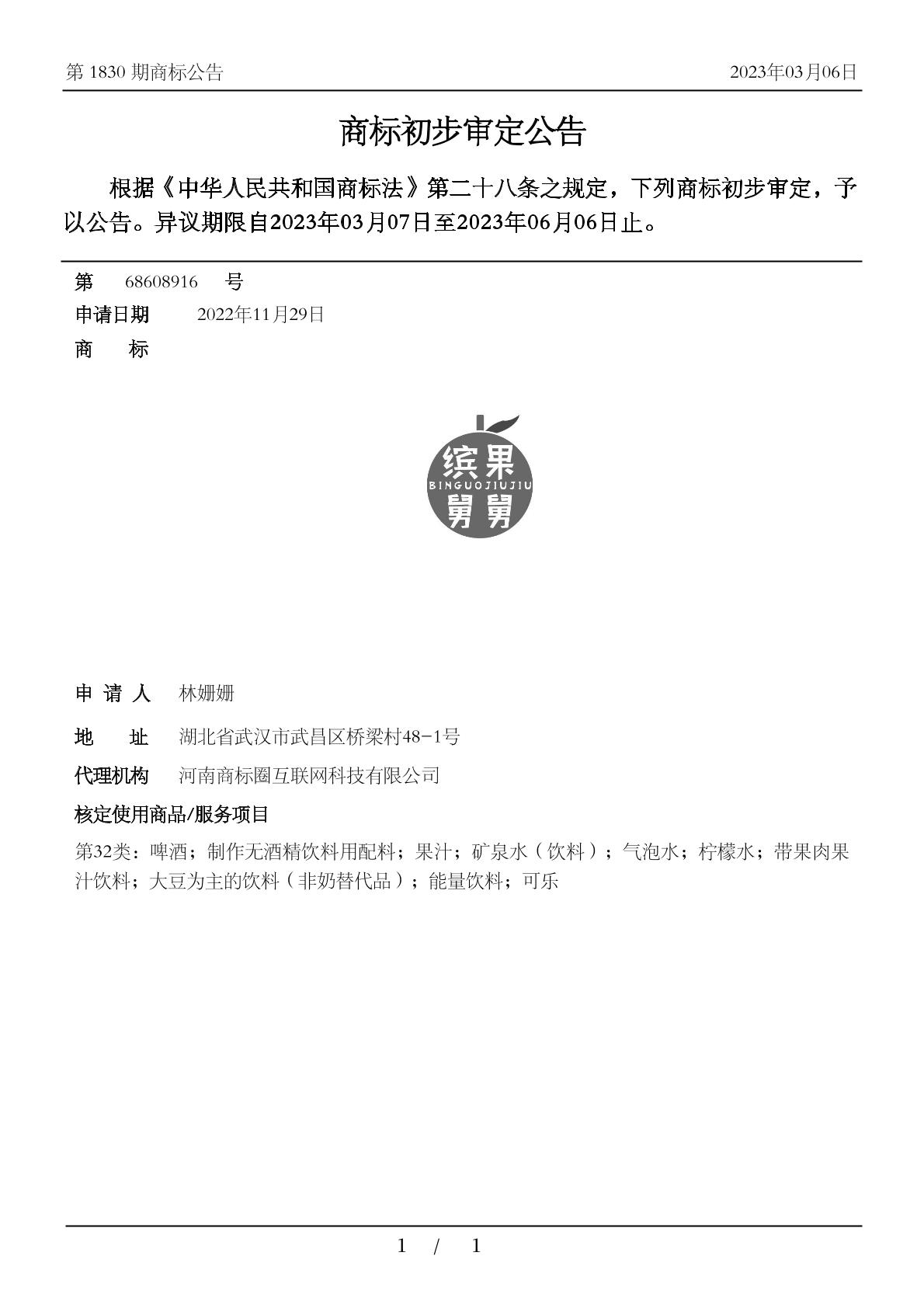 第 1830 期商标公告

2023年03月06日

商标初步审定公告

根据《中华人民共和国商标法》第二十八条之规定，下列商标初步审定，予以公告。异议期限自2023年03月07日至2023年06月06日止。

第 68608916 号

申请日期 2022年11月29日

商 标

缤果
BINGUOJIUJIU
舅舅

申 请 人 林姗姗

地 址 湖北省武汉市武昌区桥梁村48-1号

代理机构 河南商标圈互联网科技有限公司

核定使用商品/服务项目

第32类：啤酒；制作无酒精饮料用配料；果汁；矿泉水（饮料）；气泡水；柠檬水；带果肉果汁饮料；大豆为主的饮料（非奶替代品）；能量饮料；可乐

1 / 1